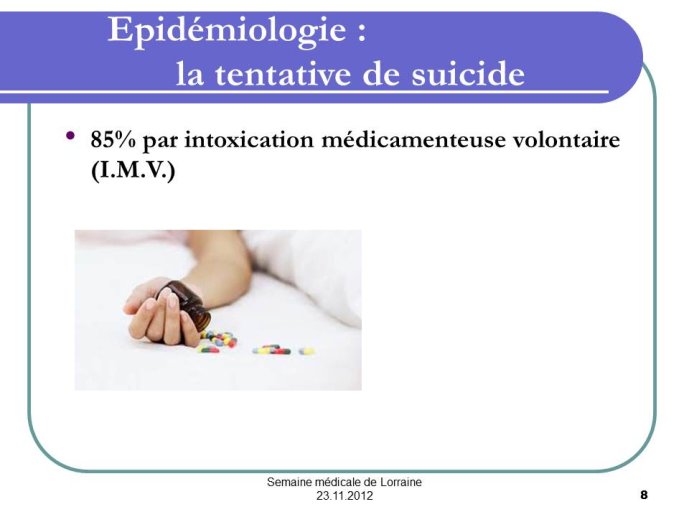 Epidémiologie :
la tentative de suicide

• 85% par intoxication médicamenteuse volontaire (I.M.V.)

Semaine médicale de Lorraine
23.11.2012

8